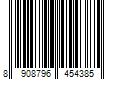 8 908796 454385